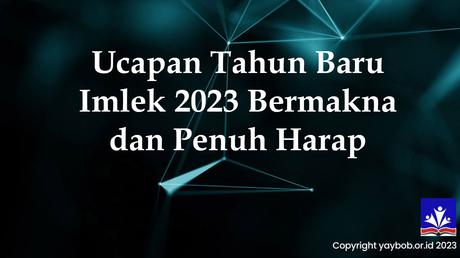 Ucapan Tahun Baru Imlek 2023 Bermakna dan Penuh Harap

Copyright yaybob.or.id 2023